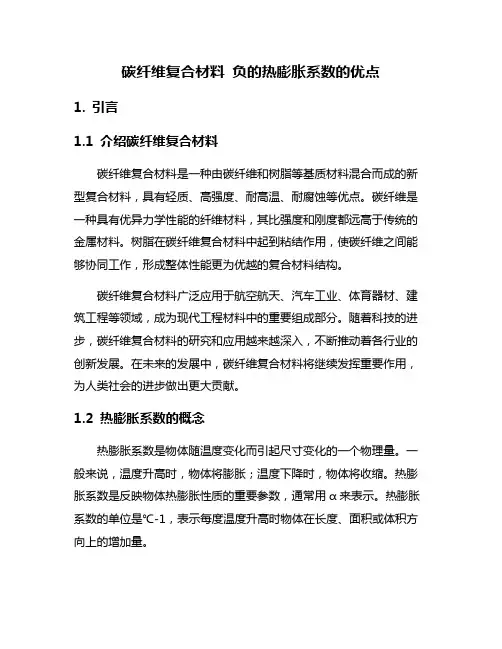 碳纤维复合材料 负的热膨胀系数的优点

1. 引言

1.1 介绍碳纤维复合材料

碳纤维复合材料是一种由碳纤维和树脂等基质材料混合而成的新型复合材料，具有轻质、高强度、耐高温、耐腐蚀等优点。碳纤维是一种具有优异力学性能的纤维材料，其比强度和刚度都远高于传统的金属材料。树脂在碳纤维复合材料中起到粘结作用，使碳纤维之间能够协同工作，形成整体性能更为优越的复合材料结构。

碳纤维复合材料广泛应用于航空航天、汽车工业、体育器材、建筑工程等领域，成为现代工程材料中的重要组成部分。随着科技的进步，碳纤维复合材料的研究和应用越来越深入，不断推动着各行业的创新发展。在未来的发展中，碳纤维复合材料将继续发挥重要作用，为人类社会的进步做出更大贡献。

1.2 热膨胀系数的概念

热膨胀系数是物体随温度变化而引起尺寸变化的一个物理量。一般来说，温度升高时，物体将膨胀；温度下降时，物体将收缩。热膨胀系数是反映物体热膨胀性质的重要参数，通常用 α 来表示。热膨胀系数的单位是℃-1，表示每度温度升高时物体在长度、面积或体积方向上的增加量。